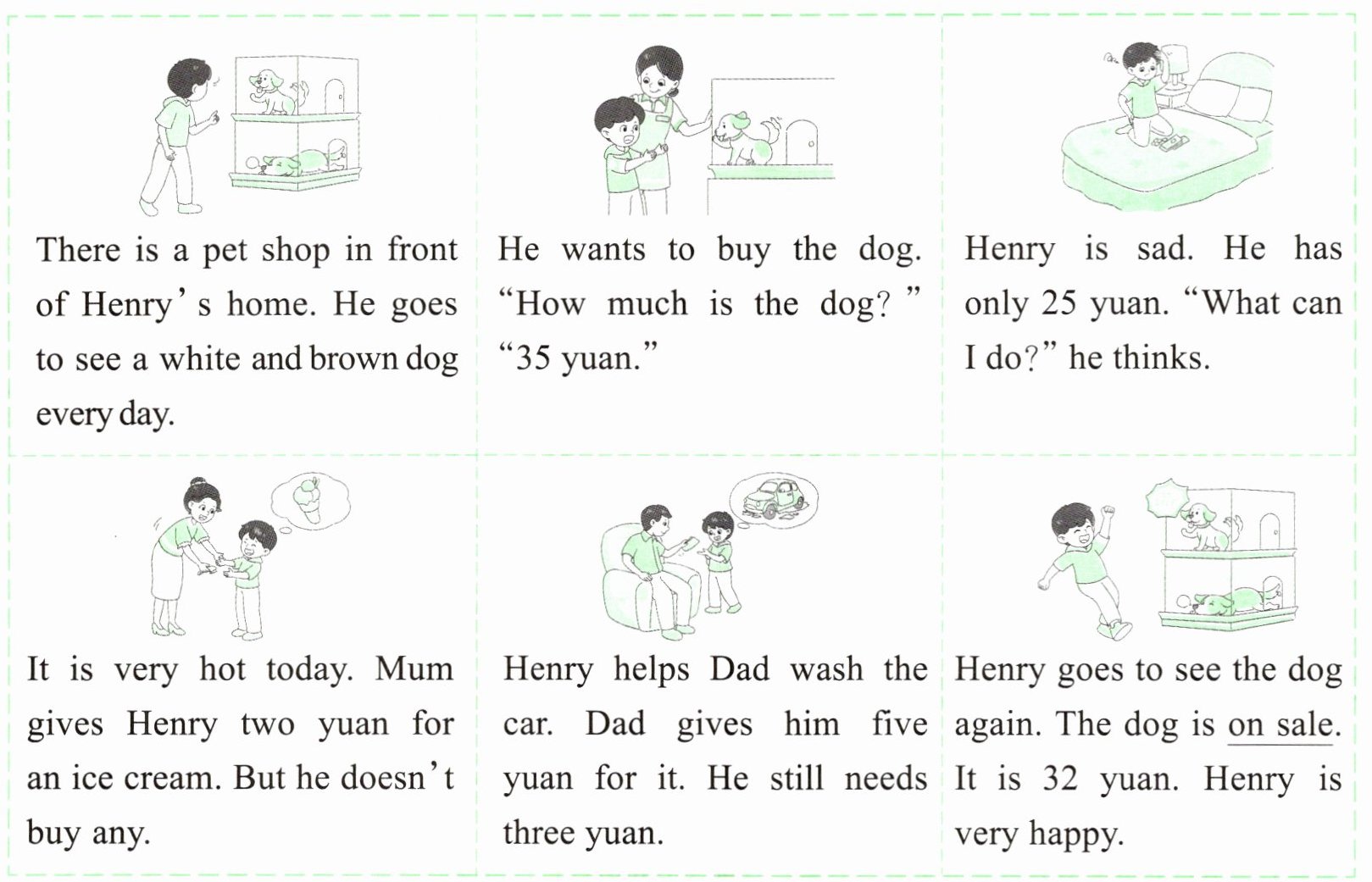 There is a pet shop in front of Henry's home. He goes to see a white and brown dog every day.

He wants to buy the dog. "How much is the dog?" "35 yuan."

Henry is sad. He has only 25 yuan. "What can I do?" he thinks.

It is very hot today. Mum gives Henry two yuan for an ice cream. But he doesn't buy any.

Henry helps Dad wash the car. Dad gives him five yuan for it. He still needs three yuan.

Henry goes to see the dog again. The dog is on sale. It is 32 yuan. Henry is very happy.